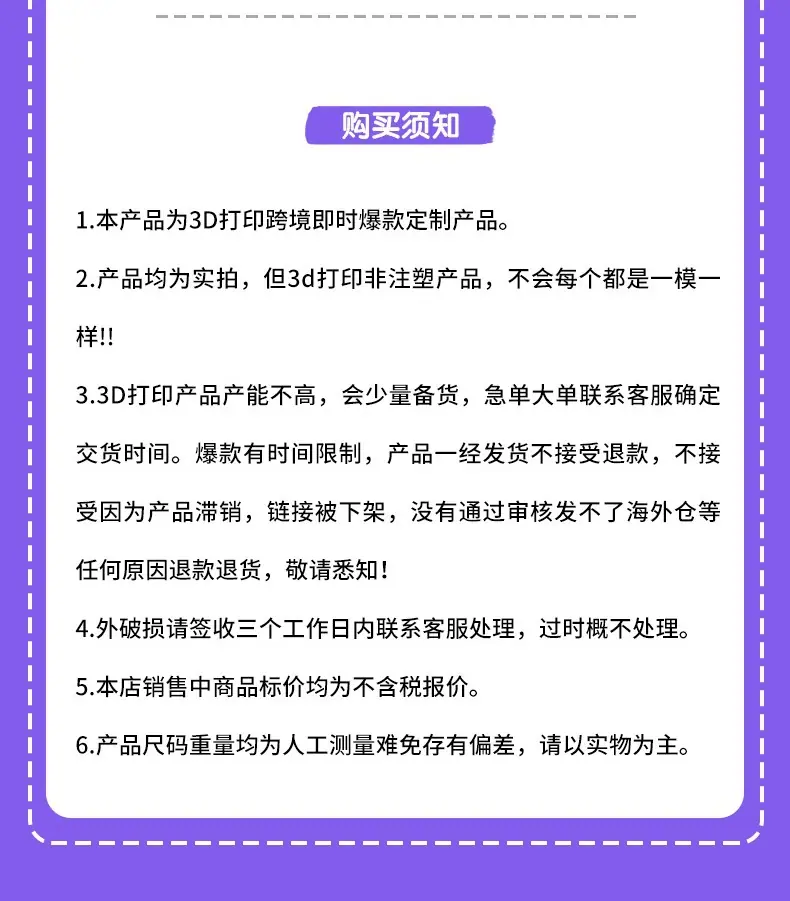 购买须知

1.本产品为3D打印跨境即时爆款定制产品。

2.产品均为实拍，但3d打印非注塑产品，不会每个都是一模一样!!

3.3D打印产品产能不高，会少量备货，急单大单联系客服确定交货时间。爆款有时间限制，产品一经发货不接受退款，不接受因为产品滞销，链接被下架，没有通过审核发不了海外仓等任何原因退款退货，敬请悉知！

4.外破损请签收三个工作日内联系客服处理，过时概不处理。

5.本店销售中商品标价均为不含税报价。

6.产品尺码重量均为人工测量难免存有偏差，请以实物为主。